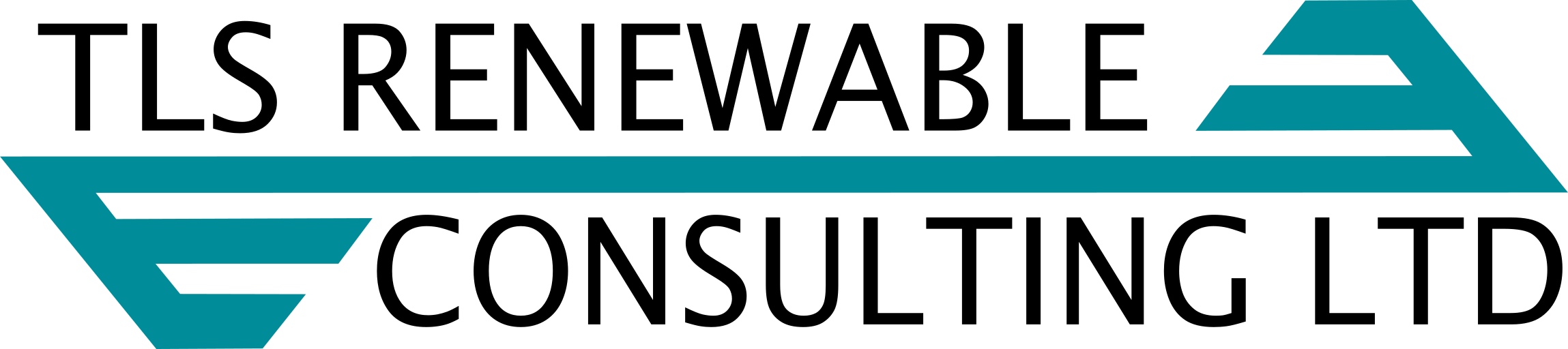 TLS RENEWABLE
CONSULTING LTD